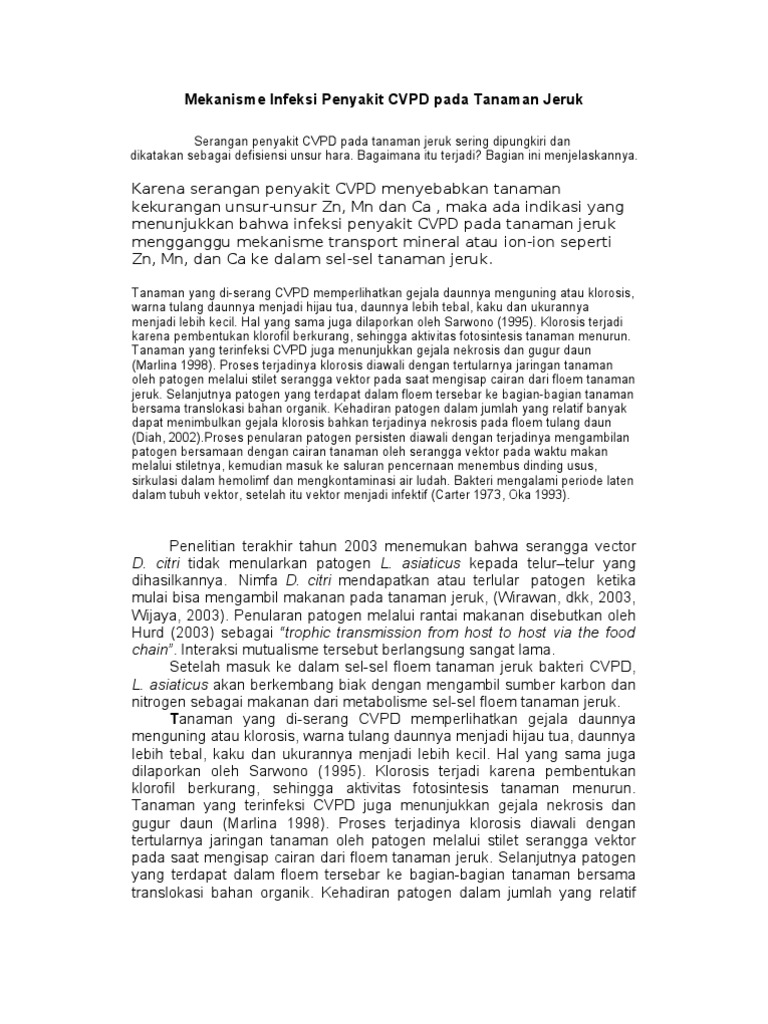 Mekanisme Infeksi Penyakit CVPD pada Tanaman Jeruk

Serangan penyakit CVPD pada tanaman jeruk sering dipungkiri dan dikatakan sebagai defisiensi unsur hara. Bagaimana itu terjadi? Bagian ini menjelaskannya.

Karena serangan penyakit CVPD menyebabkan tanaman kekurangan unsur-unsur Zn, Mn dan Ca , maka ada indikasi yang menunjukkan bahwa infeksi penyakit CVPD pada tanaman jeruk mengganggu mekanisme transport mineral atau ion-ion seperti Zn, Mn, dan Ca ke dalam sel-sel tanaman jeruk.

Tanaman yang di-serang CVPD memperlihatkan gejala daunnya menguning atau klorosis, warna tulang daunnya menjadi hijau tua, daunnya lebih tebal, kaku dan ukurannya menjadi lebih kecil. Hal yang sama juga dilaporkan oleh Sarwono (1995). Klorosis terjadi karena pembentukan klorofil berkurang, sehingga aktivitas fotosintesis tanaman menurun. Tanaman yang terinfeksi CVPD juga menunjukkan gejala nekrosis dan gugur daun (Marlina 1998). Proses terjadinya klorosis diawali dengan tertularnya jaringan tanaman oleh patogen melalui stilet serangga vektor pada saat mengisap cairan dari floem tanaman jeruk. Selanjutnya patogen yang terdapat dalam floem tersebar ke bagian-bagian tanaman bersama translokasi bahan organik. Kehadiran patogen dalam jumlah yang relatif banyak dapat menimbulkan gejala klorosis bahkan terjadinya nekrosis pada floem tulang daun (Diah, 2002).Proses penularan patogen persisten diawali dengan terjadinya mengambilan patogen bersamaan dengan cairan tanaman oleh serangga vektor pada waktu makan melalui stiletnya, kemudian masuk ke saluran pencernaan menembus dinding usus, sirkulasi dalam hemolimf dan mengkontaminasi air ludah. Bakteri mengalami periode laten dalam tubuh vektor, setelah itu vektor menjadi infektif (Carter 1973, Oka 1993).

Penelitian terakhir tahun 2003 menemukan bahwa serangga vector D. citri tidak menularkan patogen L. asiaticus kepada telur–telur yang dihasilkannya. Nimfa D. citri mendapatkan atau terlular patogen ketika mulai bisa mengambil makanan pada tanaman jeruk, (Wirawan, dkk, 2003, Wijaya, 2003). Penularan patogen melalui rantai makanan disebutkan oleh Hurd (2003) sebagai "trophic transmission from host to host via the food chain". Interaksi mutualisme tersebut berlangsung sangat lama.

Setelah masuk ke dalam sel-sel floem tanaman jeruk bakteri CVPD, L. asiaticus akan berkembang biak dengan mengambil sumber karbon dan nitrogen sebagai makanan dari metabolisme sel-sel floem tanaman jeruk.

Tanaman yang di-serang CVPD memperlihatkan gejala daunnya menguning atau klorosis, warna tulang daunnya menjadi hijau tua, daunnya lebih tebal, kaku dan ukurannya menjadi lebih kecil. Hal yang sama juga dilaporkan oleh Sarwono (1995). Klorosis terjadi karena pembentukan klorofil berkurang, sehingga aktivitas fotosintesis tanaman menurun. Tanaman yang terinfeksi CVPD juga menunjukkan gejala nekrosis dan gugur daun (Marlina 1998). Proses terjadinya klorosis diawali dengan tertularnya jaringan tanaman oleh patogen melalui stilet serangga vektor pada saat mengisap cairan dari floem tanaman jeruk. Selanjutnya patogen yang terdapat dalam floem tersebar ke bagian-bagian tanaman bersama translokasi bahan organik. Kehadiran patogen dalam jumlah yang relatif